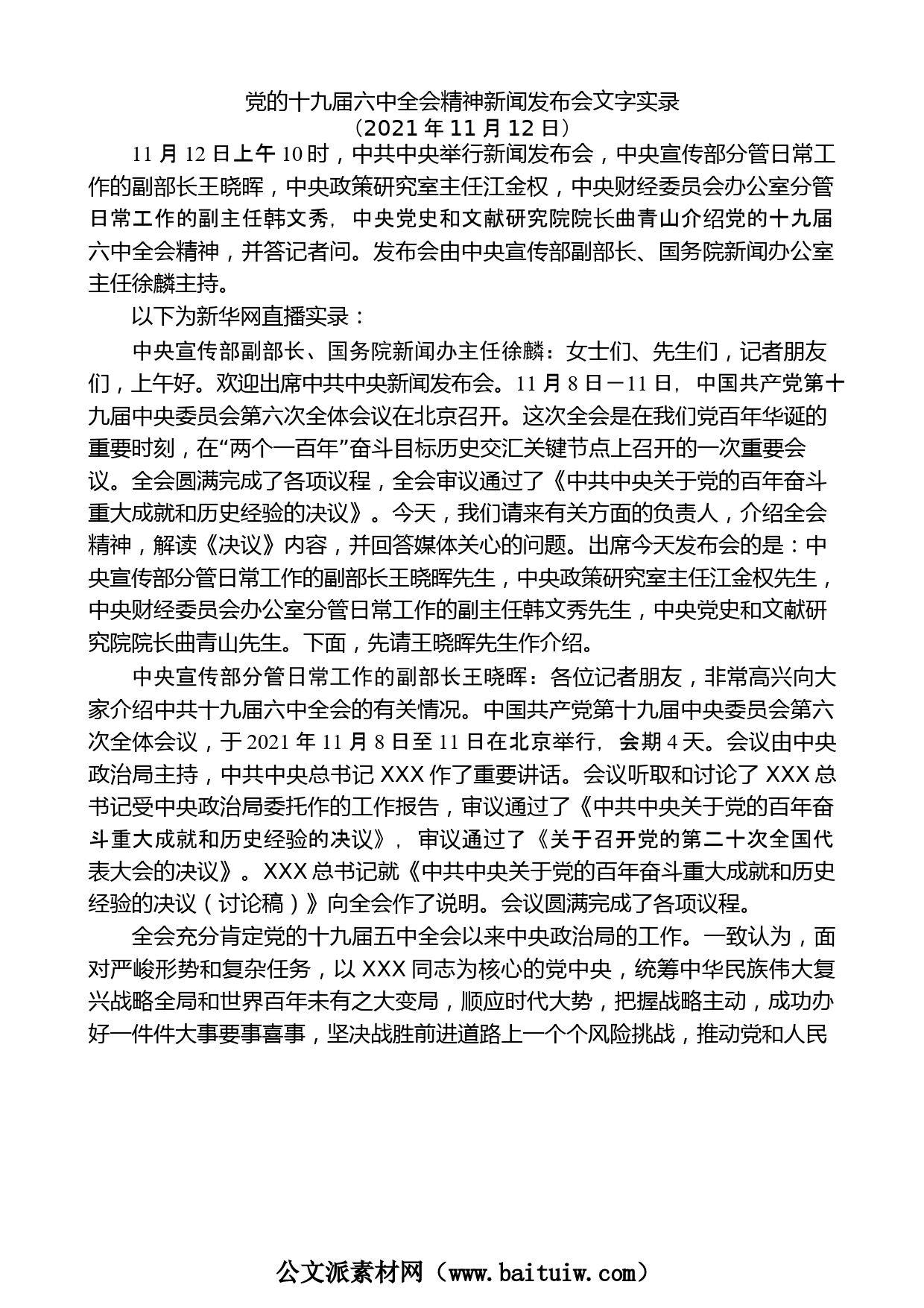 党的十九届六中全会精神新闻发布会文字实录
（2021 年 11 月 12 日）

11 月 12 日上午 10 时，中共中央举行新闻发布会，中央宣传部分管日常工作的副部长王晓晖，中央政策研究室主任江金权，中央财经委员会办公室分管日常工作的副主任韩文秀，中央党史和文献研究院院长曲青山介绍党的十九届六中全会精神，并答记者问。发布会由中央宣传部副部长、国务院新闻办公室主任徐麟主持。

以下为新华网直播实录：

中央宣传部副部长、国务院新闻办主任徐麟：女士们、先生们，记者朋友们，上午好。欢迎出席中共中央新闻发布会。11 月 8 日－11 日，中国共产党第十九届中央委员会第六次全体会议在北京召开。这次全会是在我们党百年华诞的重要时刻，在“两个一百年”奋斗目标历史交汇关键节点上召开的一次重要会议。全会圆满完成了各项议程，全会审议通过了《中共中央关于党的百年奋斗重大成就和历史经验的决议》。今天，我们请来有关方面的负责人，介绍全会精神，解读《决议》内容，并回答媒体关心的问题。出席今天发布会的是：中央宣传部分管日常工作的副部长王晓晖先生，中央政策研究室主任江金权先生，中央财经委员会办公室分管日常工作的副主任韩文秀先生，中央党史和文献研究院院长曲青山先生。下面，先请王晓晖先生作介绍。

中央宣传部分管日常工作的副部长王晓晖：各位记者朋友，非常高兴向大家介绍中共十九届六中全会的有关情况。中国共产党第十九届中央委员会第六次全体会议，于 2021 年 11 月 8 日至 11 日在北京举行，会期 4 天。会议由中央政治局主持，中共中央总书记 XXX 作了重要讲话。会议听取和讨论了 XXX 总书记受中央政治局委托作的工作报告，审议通过了《中共中央关于党的百年奋斗重大成就和历史经验的决议》，审议通过了《关于召开党的第二十次全国代表大会的决议》。XXX 总书记就《中共中央关于党的百年奋斗重大成就和历史经验的决议（讨论稿）》向全会作了说明。会议圆满完成了各项议程。

全会充分肯定党的十九届五中全会以来中央政治局的工作。一致认为，面对严峻形势和复杂任务，以 XXX 同志为核心的党中央，统筹中华民族伟大复兴战略全局和世界百年未有之大变局，顺应时代大势，把握战略主动，成功办好一件件大事要事喜事，坚决战胜前进道路上一个个风险挑战，推动党和人民

公文派素材网（www.baituiw.com）